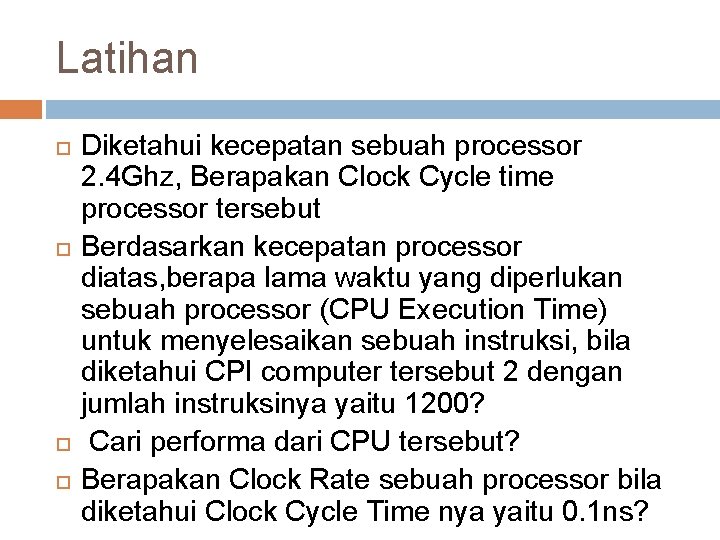 Latihan

Diketahui kecepatan sebuah processor 2.4Ghz, Berapakan Clock Cycle time processor tersebut

Berdasarkan kecepatan processor diatas,berapa lama waktu yang diperlukan sebuah processor (CPU Execution Time) untuk menyelesaikan sebuah instruksi, bila diketahui CPI computer tersebut 2 dengan jumlah instruksinya yaitu 1200?

Cari performa dari CPU tersebut?

Berapakan Clock Rate sebuah processor bila diketahui Clock Cycle Time nya yaitu 0.1ns?